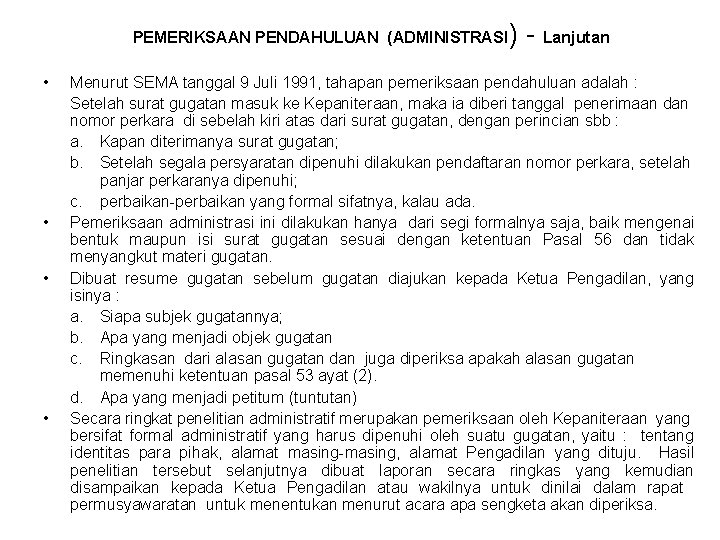 PEMERIKSAAN PENDAHULUAN (ADMINISTRASI) - Lanjutan

• Menurut SEMA tanggal 9 Juli 1991, tahapan pemeriksaan pendahuluan adalah :
Setelah surat gugatan masuk ke Kepaniteraan, maka ia diberi tanggal penerimaan dan nomor perkara di sebelah kiri atas dari surat gugatan, dengan perincian sbb :
a. Kapan diterimanya surat gugatan;
b. Setelah segala persyaratan dipenuhi dilakukan pendaftaran nomor perkara, setelah panjar perkaranya dipenuhi;
c. perbaikan-perbaikan yang formal sifatnya, kalau ada.
• Pemeriksaan administrasi ini dilakukan hanya dari segi formalnya saja, baik mengenai bentuk maupun isi surat gugatan sesuai dengan ketentuan Pasal 56 dan tidak menyangkut materi gugatan.
• Dibuat resume gugatan sebelum gugatan diajukan kepada Ketua Pengadilan, yang isinya :
a. Siapa subjek gugatannya;
b. Apa yang menjadi objek gugatan
c. Ringkasan dari alasan gugatan dan juga diperiksa apakah alasan gugatan memenuhi ketentuan pasal 53 ayat (2).
d. Apa yang menjadi petitum (tuntutan)
• Secara ringkat penelitian administratif merupakan pemeriksaan oleh Kepaniteraan yang bersifat formal administratif yang harus dipenuhi oleh suatu gugatan, yaitu : tentang identitas para pihak, alamat masing-masing, alamat Pengadilan yang dituju. Hasil penelitian tersebut selanjutnya dibuat laporan secara ringkas yang kemudian disampaikan kepada Ketua Pengadilan atau wakilnya untuk dinilai dalam rapat permusyawaratan untuk menentukan menurut acara apa sengketa akan diperiksa.